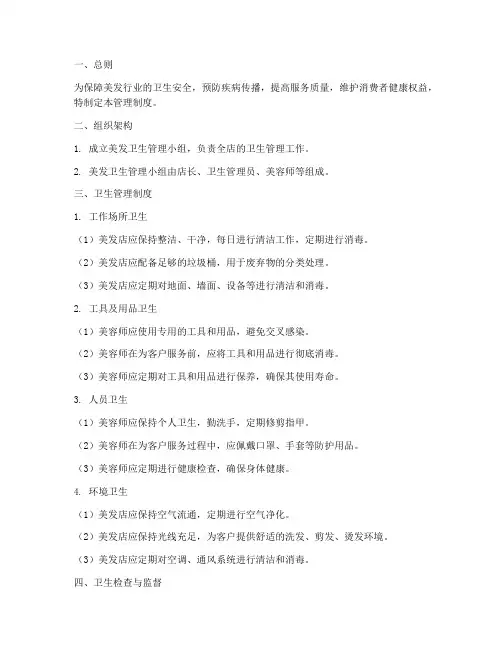 一、总则

为保障美发行业的卫生安全，预防疾病传播，提高服务质量，维护消费者健康权益，特制定本管理制度。

二、组织架构

1. 成立美发卫生管理小组，负责全店的卫生管理工作。

2. 美发卫生管理小组由店长、卫生管理员、美容师等组成。

三、卫生管理制度

1. 工作场所卫生

（1）美发店应保持整洁、干净，每日进行清洁工作，定期进行消毒。

（2）美发店应配备足够的垃圾桶，用于废弃物的分类处理。

（3）美发店应定期对地面、墙面、设备等进行清洁和消毒。

2. 工具及用品卫生

（1）美容师应使用专用的工具和用品，避免交叉感染。

（2）美容师在为客户服务前，应将工具和用品进行彻底消毒。

（3）美容师应定期对工具和用品进行保养，确保其使用寿命。

3. 人员卫生

（1）美容师应保持个人卫生，勤洗手，定期修剪指甲。

（2）美容师在为客户服务过程中，应佩戴口罩、手套等防护用品。

（3）美容师应定期进行健康检查，确保身体健康。

4. 环境卫生

（1）美发店应保持空气流通，定期进行空气净化。

（2）美发店应保持光线充足，为客户提供舒适的洗发、剪发、烫发环境。

（3）美发店应定期对空调、通风系统进行清洁和消毒。

四、卫生检查与监督